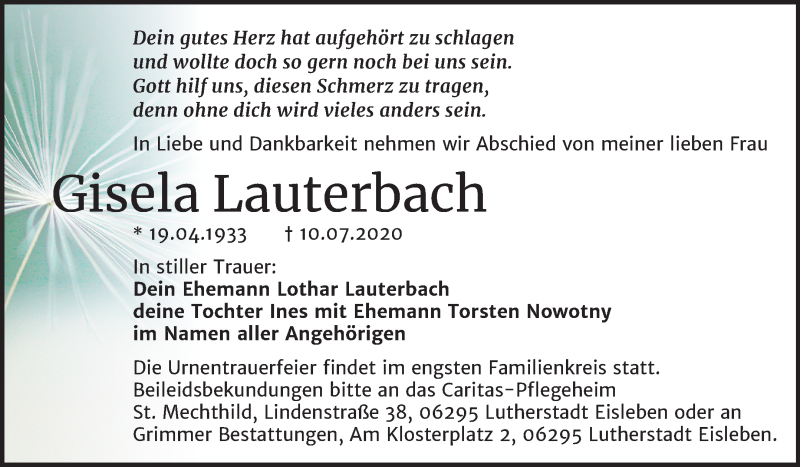 Dein gutes Herz hat aufgehört zu schlagen
und wollte doch so gern noch bei uns sein.
Gott hilf uns, diesen Schmerz zu tragen,
denn ohne dich wird vieles anders sein.

In Liebe und Dankbarkeit nehmen wir Abschied von meiner lieben Frau

Gisela Lauterbach

* 19.04.1933 † 10.07.2020

In stiller Trauer:
Dein Ehemann Lothar Lauterbach
deine Tochter Ines mit Ehemann Torsten Nowotny
im Namen aller Angehörigen

Die Urnentrauerfeier findet im engsten Familienkreis statt. Beileidsbekundungen bitte an das Caritas-Pflegeheim St. Mechthild, Lindenstraße 38, 06295 Lutherstadt Eisleben oder an Grimmer Bestattungen, Am Klosterplatz 2, 06295 Lutherstadt Eisleben.